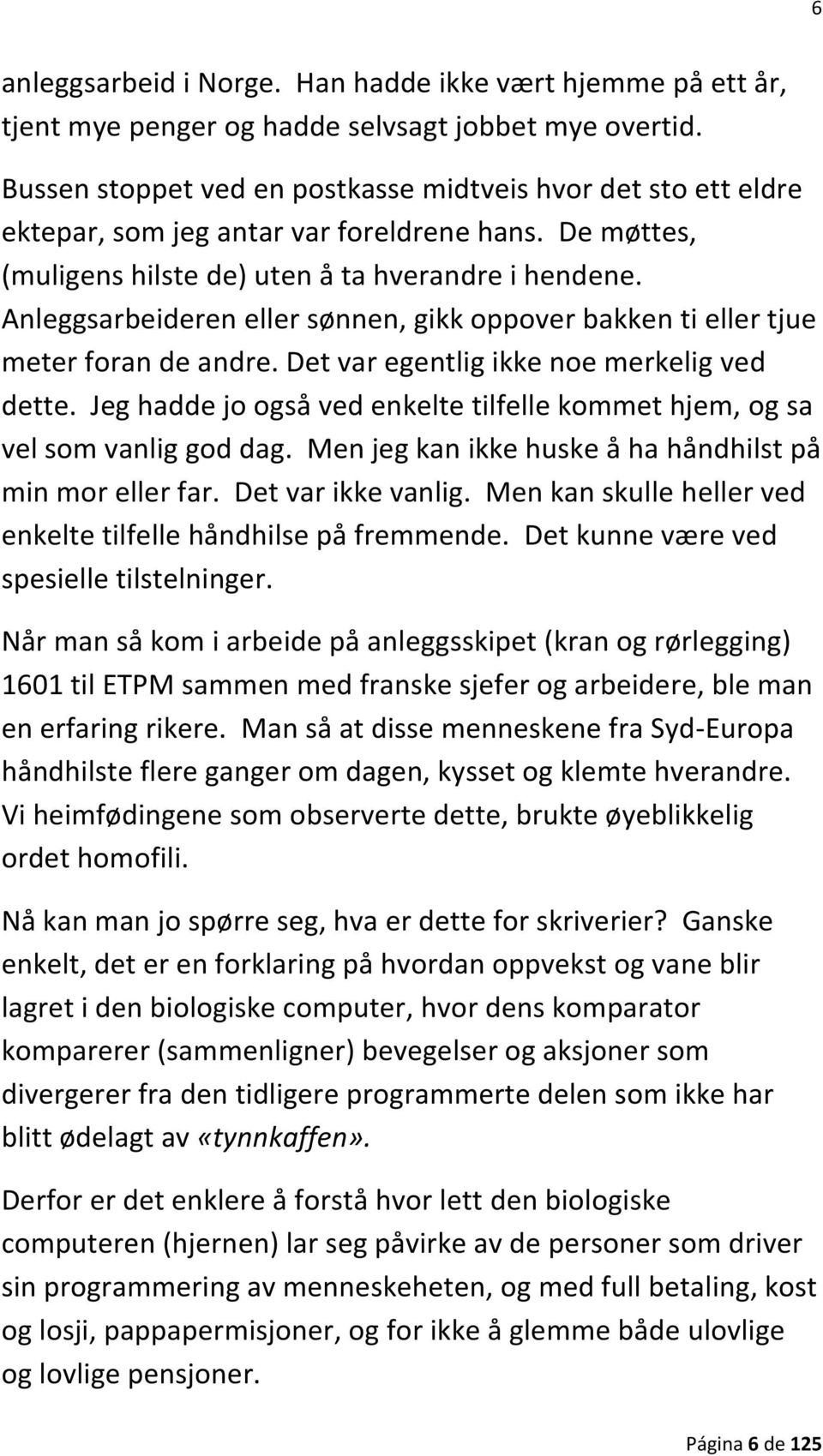 6

anleggsarbeid i Norge. Han hadde ikke vært hjemme på ett år, tjent mye penger og hadde selvsagt jobbet mye overtid. Bussen stoppet ved en postkasse midtveis hvor det sto ett eldre ektepar, som jeg antar var foreldrene hans. De møttes, (muligens hilste de) uten å ta hverandre i hendene. Anleggsarbeideren eller sønnen, gikk oppover bakken ti eller tjue meter foran de andre. Det var egentlig ikke noe merkelig ved dette. Jeg hadde jo også ved enkelte tilfelle kommet hjem, og sa vel som vanlig god dag. Men jeg kan ikke huske å ha håndhilst på min mor eller far. Det var ikke vanlig. Men kan skulle heller ved enkelte tilfelle håndhilse på fremmende. Det kunne være ved spesielle tilstelninger.

Når man så kom i arbeide på anleggsskipet (kran og rørlegging) 1601 til ETPM sammen med franske sjefer og arbeidere, ble man en erfaring rikere. Man så at disse menneskene fra Syd-Europa håndhilste flere ganger om dagen, kysset og klemte hverandre. Vi heimfødingene som observerte dette, brukte øyeblikkelig ordet homofili.

Nå kan man jo spørre seg, hva er dette for skriverier? Ganske enkelt, det er en forklaring på hvordan oppvekst og vane blir lagret i den biologiske computer, hvor dens komparator komparerer (sammenligner) bevegelser og aksjoner som divergerer fra den tidligere programmerte delen som ikke har blitt ødelagt av «tynnkaffen».

Derfor er det enklere å forstå hvor lett den biologiske computeren (hjernen) lar seg påvirke av de personer som driver sin programmering av menneskeheten, og med full betaling, kost og losji, pappapermisjoner, og for ikke å glemme både ulovlige og lovlige pensjoner.

Página 6 de 125